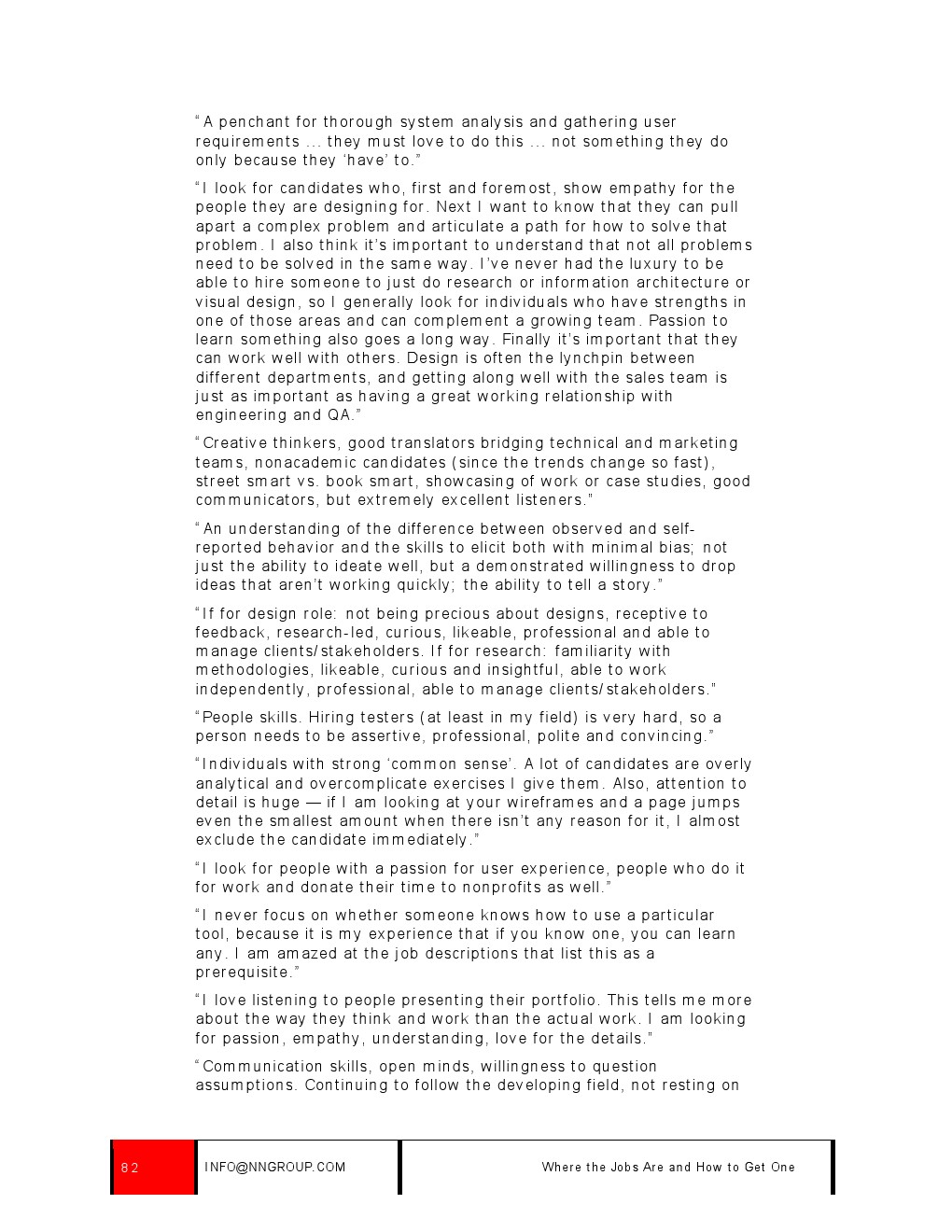 “A penchant for thorough system analysis and gathering user requirements … they must love to do this … not something they do only because they ‘have’ to.”

“I look for candidates who, first and foremost, show empathy for the people they are designing for. Next I want to know that they can pull apart a complex problem and articulate a path for how to solve that problem. I also think it’s important to understand that not all problems need to be solved in the same way. I’ve never had the luxury to be able to hire someone to just do research or information architecture or visual design, so I generally look for individuals who have strengths in one of those areas and can complement a growing team. Passion to learn something also goes a long way. Finally it’s important that they can work well with others. Design is often the lynchpin between different departments, and getting along well with the sales team is just as important as having a great working relationship with engineering and QA.”

“Creative thinkers, good translators bridging technical and marketing teams, nonacademic candidates (since the trends change so fast), street smart vs. book smart, showcasing of work or case studies, good communicators, but extremely excellent listeners.”

“An understanding of the difference between observed and self-reported behavior and the skills to elicit both with minimal bias; not just the ability to ideate well, but a demonstrated willingness to drop ideas that aren’t working quickly; the ability to tell a story.”

“If for design role: not being precious about designs, receptive to feedback, research-led, curious, likeable, professional and able to manage clients/stakeholders. If for research: familiarity with methodologies, likeable, curious and insightful, able to work independently, professional, able to manage clients/stakeholders.”

“People skills. Hiring testers (at least in my field) is very hard, so a person needs to be assertive, professional, polite and convincing.”

“Individuals with strong ‘common sense’. A lot of candidates are overly analytical and overcomplicate exercises I give them. Also, attention to detail is huge — if I am looking at your wireframes and a page jumps even the smallest amount when there isn’t any reason for it, I almost exclude the candidate immediately.”

“I look for people with a passion for user experience, people who do it for work and donate their time to nonprofits as well.”

“I never focus on whether someone knows how to use a particular tool, because it is my experience that if you know one, you can learn any. I am amazed at the job descriptions that list this as a prerequisite.”

“I love listening to people presenting their portfolio. This tells me more about the way they think and work than the actual work. I am looking for passion, empathy, understanding, love for the details.”

“Communication skills, open minds, willingness to question assumptions. Continuing to follow the developing field, not resting on

82 INFO@NNGROUP.COM Where the Jobs Are and How to Get One